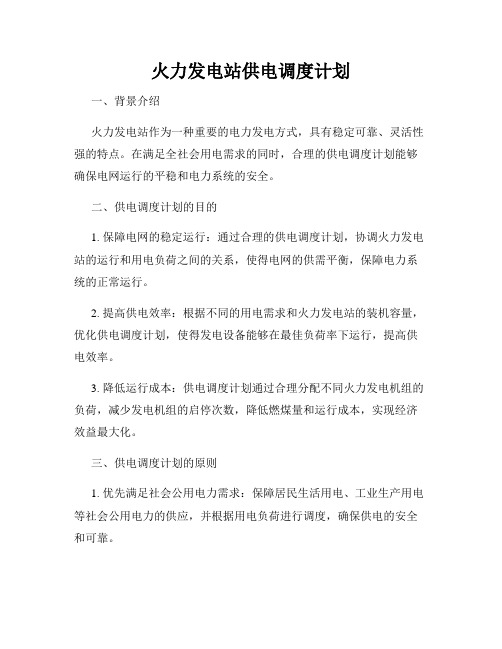 火力发电站供电调度计划

一、背景介绍

火力发电站作为一种重要的电力发电方式，具有稳定可靠、灵活性强的特点。在满足全社会用电需求的同时，合理的供电调度计划能够确保电网运行的平稳和电力系统的安全。

二、供电调度计划的目的

1. 保障电网的稳定运行：通过合理的供电调度计划，协调火力发电站的运行和用电负荷之间的关系，使得电网的供需平衡，保障电力系统的正常运行。

2. 提高供电效率：根据不同的用电需求和火力发电站的装机容量，优化供电调度计划，使得发电设备能够在最佳负荷率下运行，提高供电效率。

3. 降低运行成本：供电调度计划通过合理分配不同火力发电机组的负荷，减少发电机组的启停次数，降低燃煤量和运行成本，实现经济效益最大化。

三、供电调度计划的原则

1. 优先满足社会公用电力需求：保障居民生活用电、工业生产用电等社会公用电力的供应，并根据用电负荷进行调度，确保供电的安全和可靠。